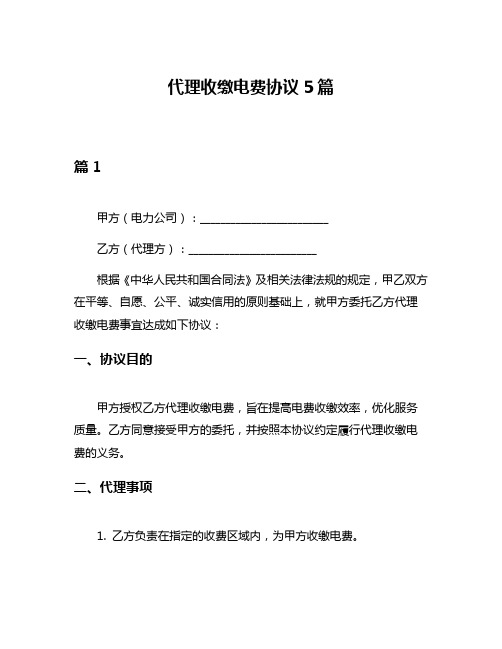 代理收缴电费协议 5 篇

篇 1

甲方（电力公司）：______________________

乙方（代理方）：______________________

根据《中华人民共和国合同法》及相关法律法规的规定，甲乙双方在平等、自愿、公平、诚实信用的原则基础上，就甲方委托乙方代理收缴电费事宜达成如下协议：

一、协议目的

甲方授权乙方代理收缴电费，旨在提高电费收缴效率，优化服务质量。乙方同意接受甲方的委托，并按照本协议约定履行代理收缴电费的义务。

二、代理事项

1. 乙方负责在指定的收费区域内，为甲方收缴电费。